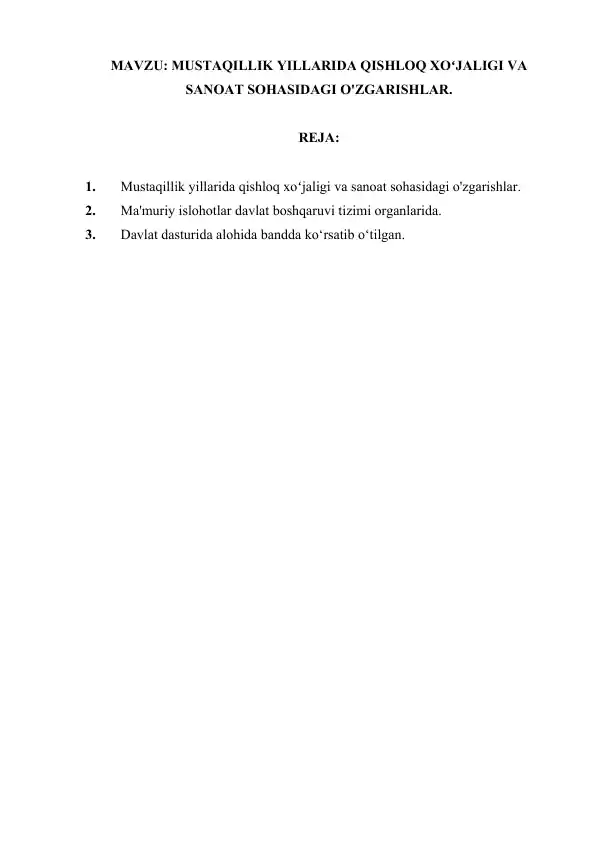 MAVZU: MUSTAQILLIK YILLARIDA QISHLOQ XO‘JALIGI VA SANOAT SOHASIDAGI O'ZGARISHLAR.

REJA:

1. Mustaqillik yillarida qishloq xo‘jaligi va sanoat sohasidagi o'zgarishlar.
2. Ma'muriy islohotlar davlat boshqaruvi tizimi organlarida.
3. Davlat dasturida alohida bandda ko‘rsatib o‘tilgan.